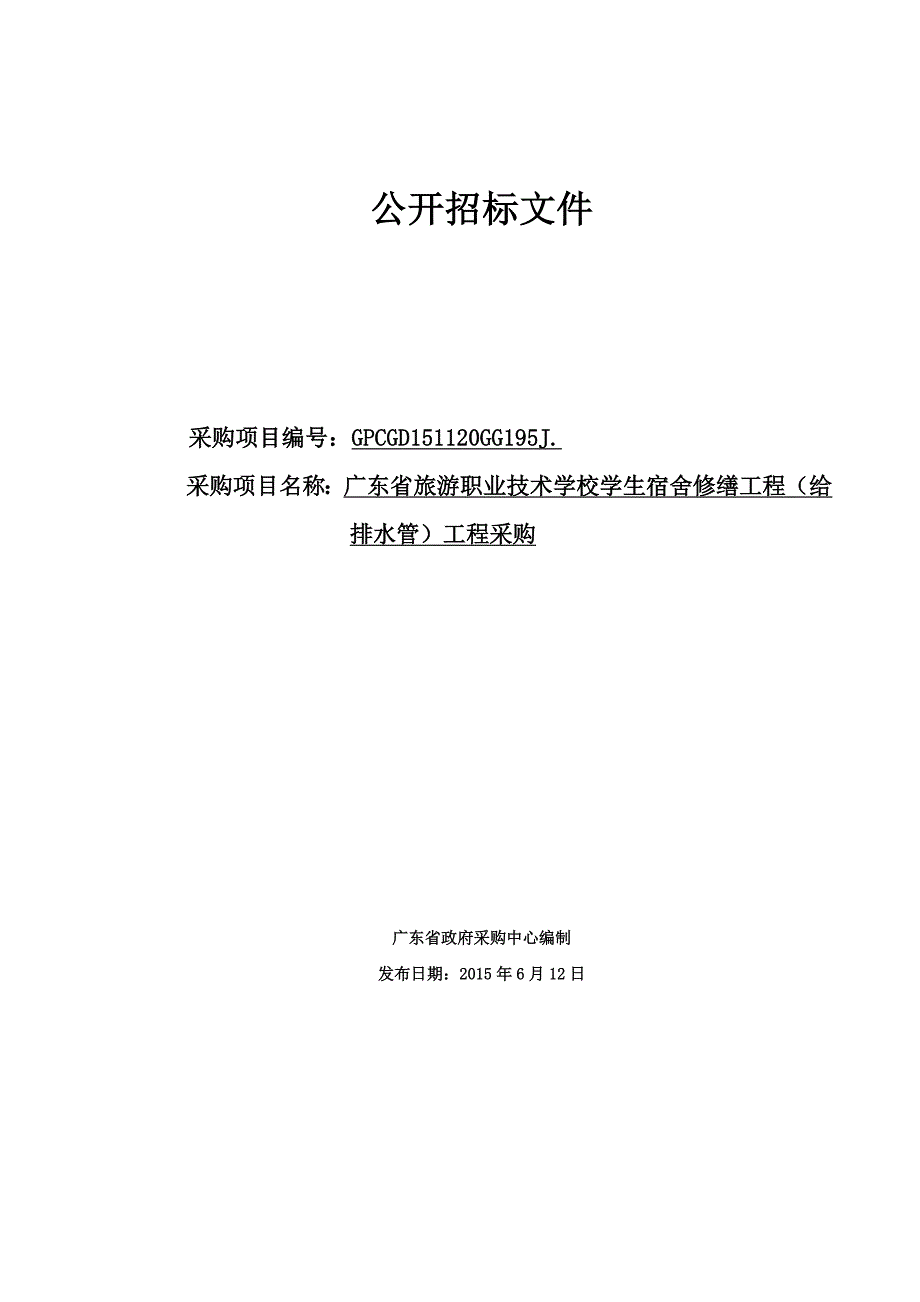 公开招标文件

采购项目编号：GPCGD151120GG195J.

采购项目名称：广东省旅游职业技术学校学生宿舍修缮工程（给排水管）工程采购

广东省政府采购中心编制

发布日期：2015 年 6 月 12 日